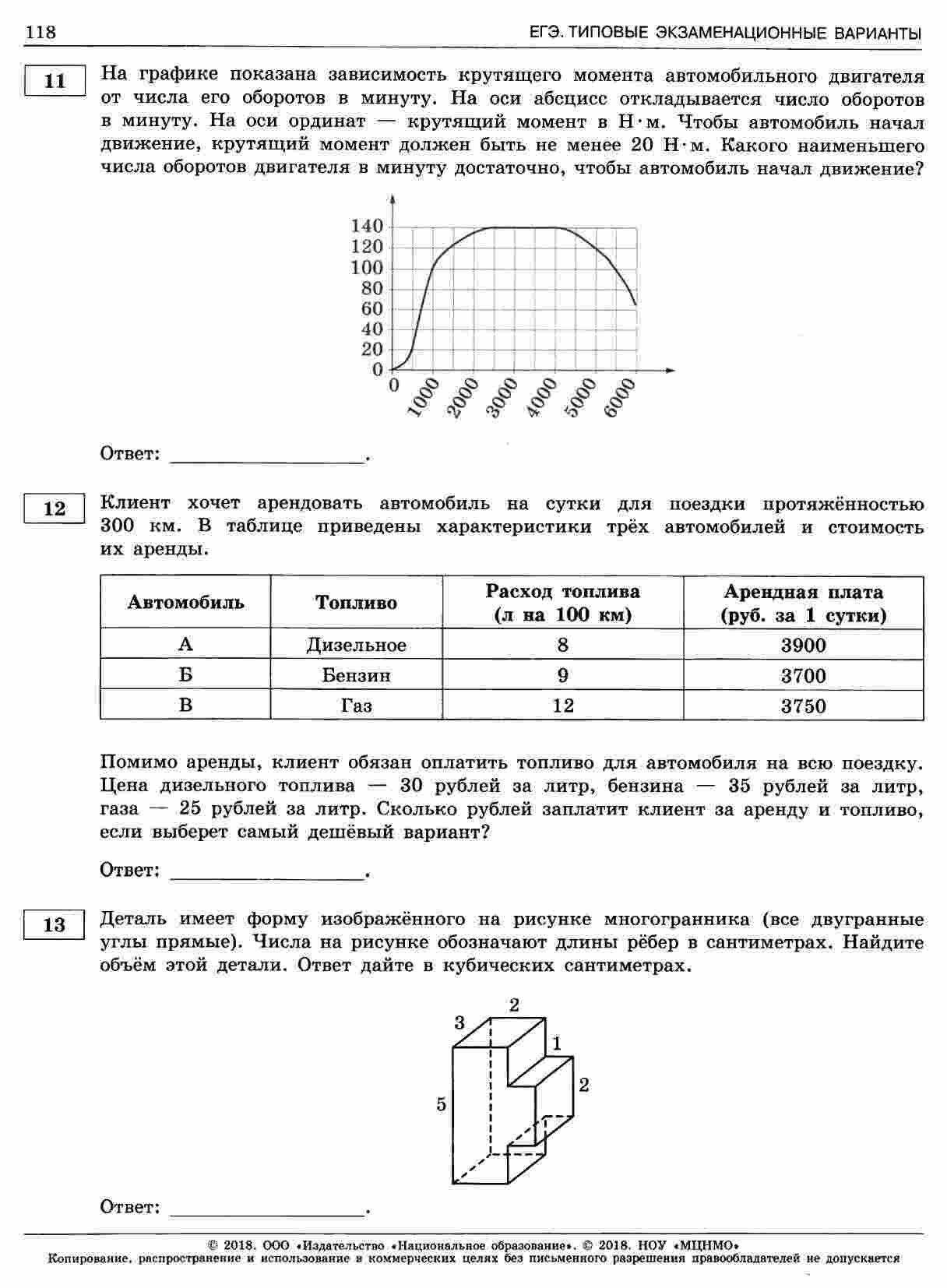 118

ЕГЭ. ТИПОВЫЕ ЭКЗАМЕНАЦИОННЫЕ ВАРИАНТЫ

11

На графике показана зависимость крутящего момента автомобильного двигателя от числа его оборотов в минуту. На оси абсцисс откладывается число оборотов в минуту. На оси ординат — крутящий момент в Н·м. Чтобы автомобиль начал движение, крутящий момент должен быть не менее 20 Н·м. Какого наименьшего числа оборотов двигателя в минуту достаточно, чтобы автомобиль начал движение?

140
120
100
80
60
40
20
0
0
1000
2000
3000
4000
5000
6000

Ответ: ________________.

12

Клиент хочет арендовать автомобиль на сутки для поездки протяжённостью 300 км. В таблице приведены характеристики трёх автомобилей и стоимость их аренды.

| Автомобиль | Топливо | Расход топлива (л на 100 км) | Арендная плата (руб. за 1 сутки) |
|---|---|---|---|
| А | Дизельное | 8 | 3900 |
| Б | Бензин | 9 | 3700 |
| В | Газ | 12 | 3750 |

Помимо аренды, клиент обязан оплатить топливо для автомобиля на всю поездку. Цена дизельного топлива — 30 рублей за литр, бензина — 35 рублей за литр, газа — 25 рублей за литр. Сколько рублей заплатит клиент за аренду и топливо, если выберет самый дешёвый вариант?

Ответ: ________________.

13

Деталь имеет форму изображённого на рисунке многогранника (все двугранные углы прямые). Числа на рисунке обозначают длины рёбер в сантиметрах. Найдите объём этой детали. Ответ дайте в кубических сантиметрах.

3
2
1
2
5

Ответ: ________________.

© 2018. ООО «Издательство «Национальное образование». © 2018. НОУ «МЦНМО»
Копирование, распространение и использование в коммерческих целях без письменного разрешения правообладателей не допускается